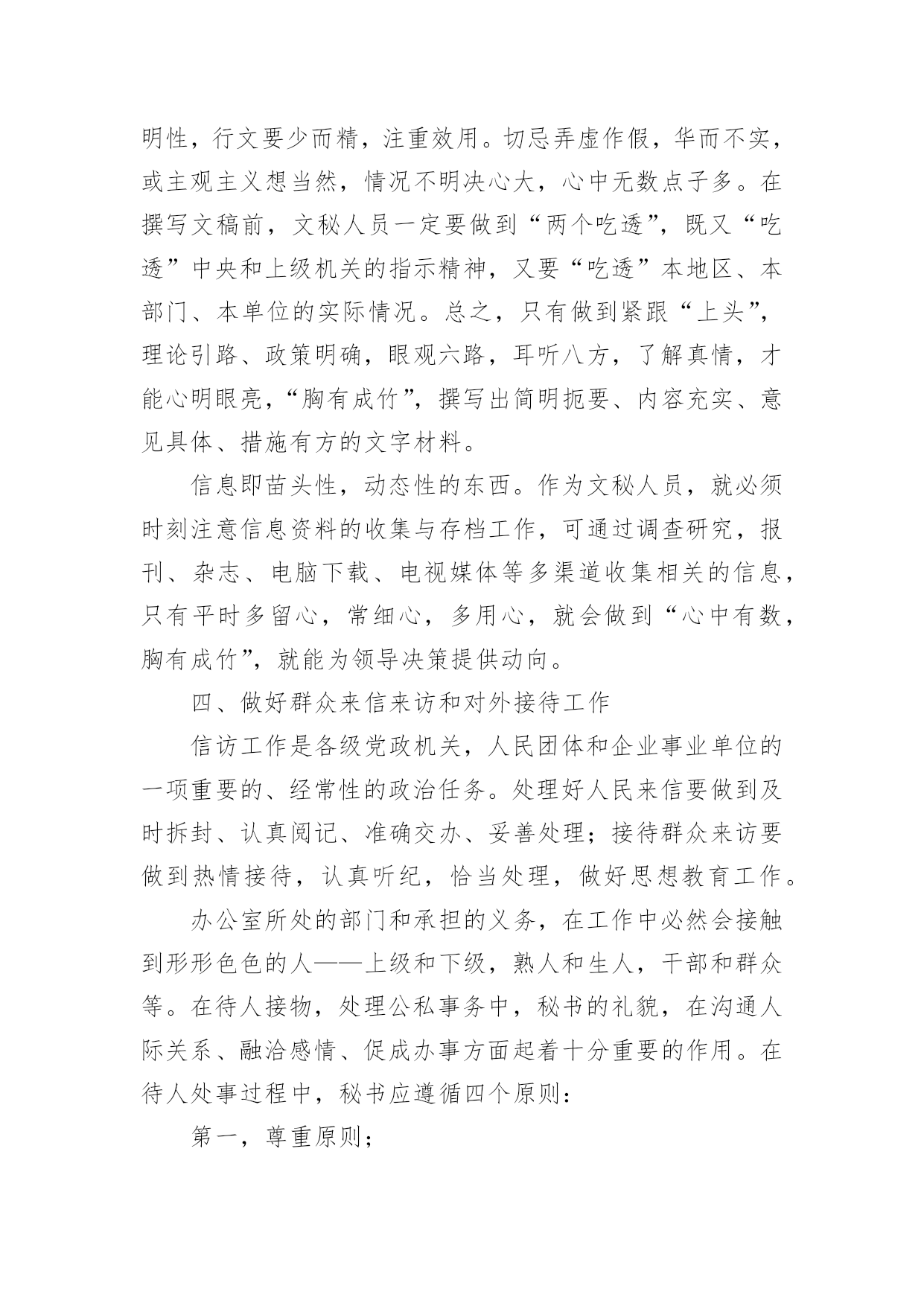 明性，行文要少而精，注重效用。切忌弄虚作假，华而不实，或主观主义想当然，情况不明决心大，心中无数点子多。在撰写文稿前，文秘人员一定要做到“两个吃透”，既又“吃透”中央和上级机关的指示精神，又要“吃透”本地区、本部门、本单位的实际情况。总之，只有做到紧跟“上头”，理论引路、政策明确，眼观六路，耳听八方，了解真情，才能心明眼亮，“胸有成竹”，撰写出简明扼要、内容充实、意见具体、措施有方的文字材料。

信息即苗头性，动态性的东西。作为文秘人员，就必须时刻注意信息资料的收集与存档工作，可通过调查研究，报刊、杂志、电脑下载、电视媒体等多渠道收集相关的信息，只有平时多留心，常细心，多用心，就会做到“心中有数，胸有成竹”，就能为领导决策提供动向。

四、做好群众来信来访和对外接待工作

信访工作是各级党政机关，人民团体和企业事业单位的一项重要的、经常性的政治任务。处理好人民来信要做到及时拆封、认真阅记、准确交办、妥善处理；接待群众来访要做到热情接待，认真听纪，恰当处理，做好思想教育工作。

办公室所处的部门和承担的义务，在工作中必然会接触到形形色色的人——上级和下级，熟人和生人，干部和群众等。在待人接物，处理公私事务中，秘书的礼貌，在沟通人际关系、融洽感情、促成办事方面起着十分重要的作用。在待人处事过程中，秘书应遵循四个原则：

第一，尊重原则；